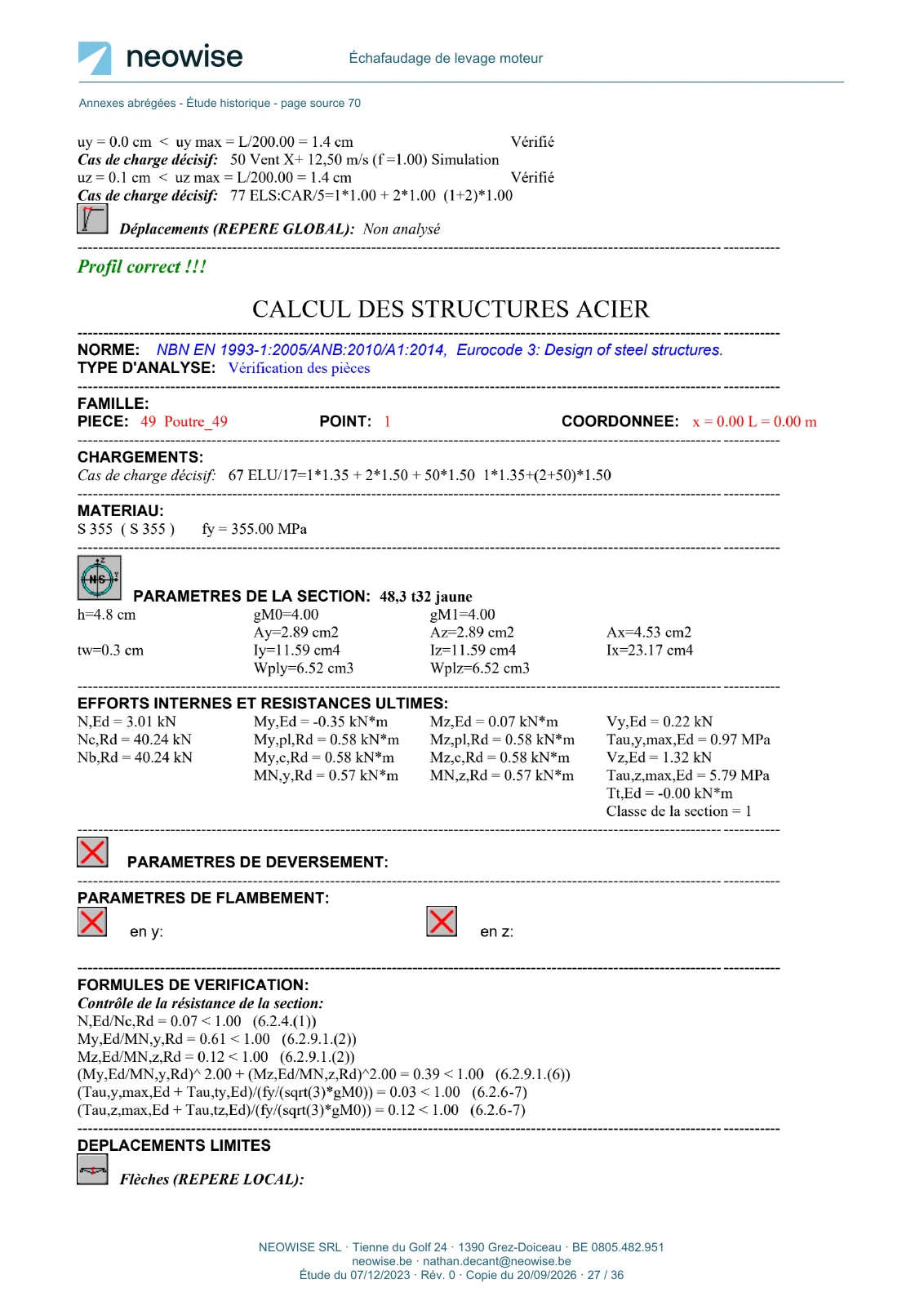 neowise

Échafaudage de levage moteur

Annexes abrégées - Étude historique - page source 70

uy = 0.0 cm < uy max = L/200.00 = 1.4 cm Vérifié
Cas de charge décisif: 50 Vent X+ 12,50 m/s (f =1.00) Simulation
uz = 0.1 cm < uz max = L/200.00 = 1.4 cm Vérifié
Cas de charge décisif: 77 ELS:CAR/5=1*1.00 + 2*1.00 (1+2)*1.00

Déplacements (REPERE GLOBAL): Non analysé

Profil correct !!!

CALCUL DES STRUCTURES ACIER

NORME: NBN EN 1993-1:2005/ANB:2010/A1:2014, Eurocode 3: Design of steel structures.
TYPE D'ANALYSE: Vérification des pièces

FAMILLE:
PIECE: 49 Poutre_49 POINT: 1 COORDONNEE: x = 0.00 L = 0.00 m

CHARGEMENTS:
Cas de charge décisif: 67 ELU/17=1*1.35 + 2*1.50 + 50*1.50 1*1.35+(2+50)*1.50

MATERIAU:
S 355 ( S 355 ) fy = 355.00 MPa

PARAMETRES DE LA SECTION: 48,3 t32 jaune
h=4.8 cm gM0=4.00 gM1=4.00
Ay=2.89 cm2 Az=2.89 cm2 Ax=4.53 cm2
tw=0.3 cm Iy=11.59 cm4 Iz=11.59 cm4 Ix=23.17 cm4
Wply=6.52 cm3 Wplz=6.52 cm3

EFFORTS INTERNES ET RESISTANCES ULTIMES:
N,Ed = 3.01 kN My,Ed = -0.35 kN*m Mz,Ed = 0.07 kN*m Vy,Ed = 0.22 kN
Nc,Rd = 40.24 kN My,pl,Rd = 0.58 kN*m Mz,pl,Rd = 0.58 kN*m Tau,y,max,Ed = 0.97 MPa
Nb,Rd = 40.24 kN My,c,Rd = 0.58 kN*m Mz,c,Rd = 0.58 kN*m Vz,Ed = 1.32 kN
MN,y,Rd = 0.57 kN*m MN,z,Rd = 0.57 kN*m Tau,z,max,Ed = 5.79 MPa
Tt,Ed = -0.00 kN*m
Classe de la section = 1

PARAMETRES DE DEVERSEMENT:

PARAMETRES DE FLAMBEMENT:
en y: en z:

FORMULES DE VERIFICATION:
Contrôle de la résistance de la section:
N,Ed/Nc,Rd = 0.07 < 1.00 (6.2.4.(1))
My,Ed/MN,y,Rd = 0.61 < 1.00 (6.2.9.1.(2))
Mz,Ed/MN,z,Rd = 0.12 < 1.00 (6.2.9.1.(2))
(My,Ed/MN,y,Rd)^ 2.00 + (Mz,Ed/MN,z,Rd)^2.00 = 0.39 < 1.00 (6.2.9.1.(6))
(Tau,y,max,Ed + Tau,ty,Ed)/(fy/(sqrt(3)*gM0)) = 0.03 < 1.00 (6.2.6-7)
(Tau,z,max,Ed + Tau,tz,Ed)/(fy/(sqrt(3)*gM0)) = 0.12 < 1.00 (6.2.6-7)

DEPLACEMENTS LIMITES

Flèches (REPERE LOCAL):

NEOWISE SRL · Tienne du Golf 24 · 1390 Grez-Doiceau · BE 0805.482.951
neowise.be · nathan.decant@neowise.be
Étude du 07/12/2023 · Rév. 0 · Copie du 20/09/2026 · 27 / 36